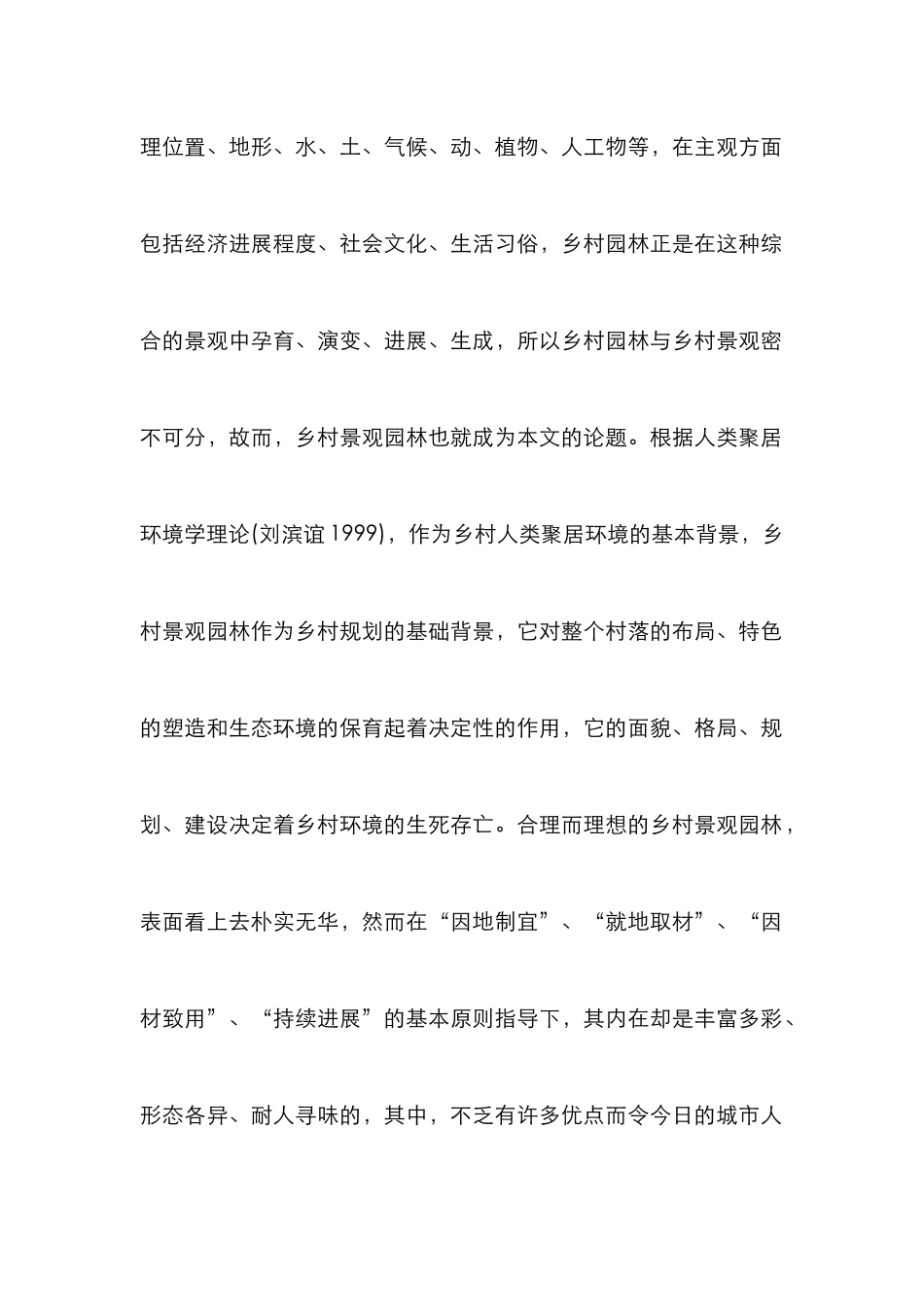 理位置、地形、水、土、气候、动、植物、人工物等，在主观方面包括经济进展程度、社会文化、生活习俗，乡村园林正是在这种综合的景观中孕育、演变、进展、生成，所以乡村园林与乡村景观密不可分，故而，乡村景观园林也就成为本文的论题。根据人类聚居环境学理论(刘滨谊 1999)，作为乡村人类聚居环境的基本背景，乡村景观园林作为乡村规划的基础背景，它对整个村落的布局、特色的塑造和生态环境的保育起着决定性的作用，它的面貌、格局、规划、建设决定着乡村环境的生死存亡。合理而理想的乡村景观园林，表面看上去朴实无华，然而在“因地制宜”、“就地取材”、“因材致用”、“持续进展”的基本原则指导下，其内在却是丰富多彩、形态各异、耐人寻味的，其中，不乏有许多优点而令今日的城市人